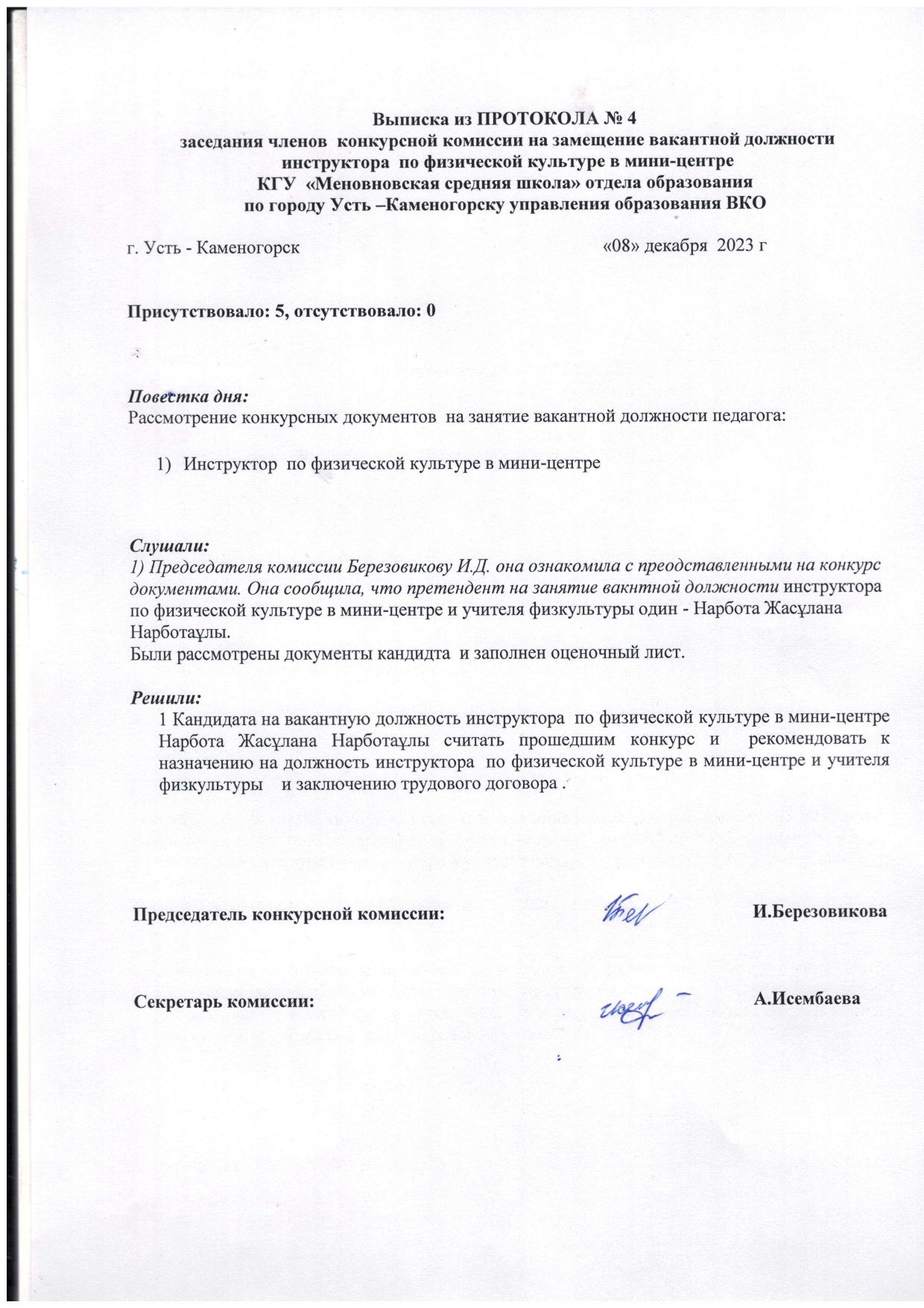 Выписка из ПРОТОКОЛА № 4
заседания членов конкурсной комиссии на замещение вакантной должности инструктора по физической культуре в мини-центре
КГУ «Меновновская средняя школа» отдела образования
по городу Усть –Каменогорску управления образования ВКО

г. Усть - Каменогорск «08» декабря 2023 г

Присутствовало: 5, отсутствовало: 0

Повестка дня:
Рассмотрение конкурсных документов на занятие вакантной должности педагога:

1) Инструктор по физической культуре в мини-центре

Слушали:
1) Председателя комиссии Березовикову И.Д. она ознакомила с преодставленными на конкурс документами. Она сообщила, что претендент на занятие вакнтной должности инструктора по физической культуре в мини-центре и учителя физкультуры один - Нарбота Жасұлана Нарботаұлы.
Были рассмотрены документы кандидта и заполнен оценочный лист.

Решили:
1 Кандидата на вакантную должность инструктора по физической культуре в мини-центре Нарбота Жасұлана Нарботаұлы считать прошедшим конкурс и рекомендовать к назначению на должность инструктора по физической культуре в мини-центре и учителя физкультуры и заключению трудового договора .

Председатель конкурсной комиссии: И.Березовикова

Секретарь комиссии: А.Исембаева